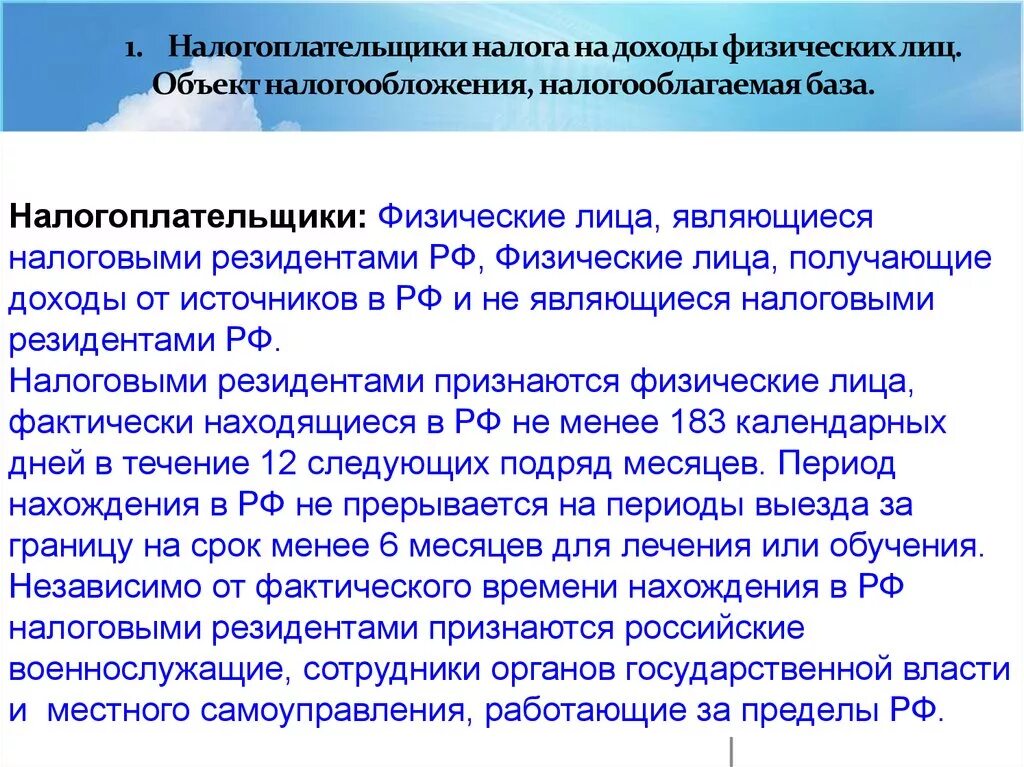 1. Налогоплательщики налога на доходы физических лиц. Объект налогообложения, налогооблагаемая база.

Налогоплательщики: Физические лица, являющиеся налоговыми резидентами РФ, Физические лица, получающие доходы от источников в РФ и не являющиеся налоговыми резидентами РФ.
Налоговыми резидентами признаются физические лица, фактически находящиеся в РФ не менее 183 календарных дней в течение 12 следующих подряд месяцев. Период нахождения в РФ не прерывается на периоды выезда за границу на срок менее 6 месяцев для лечения или обучения.
Независимо от фактического времени нахождения в РФ налоговыми резидентами признаются российские военнослужащие, сотрудники органов государственной власти и местного самоуправления, работающие за пределы РФ.